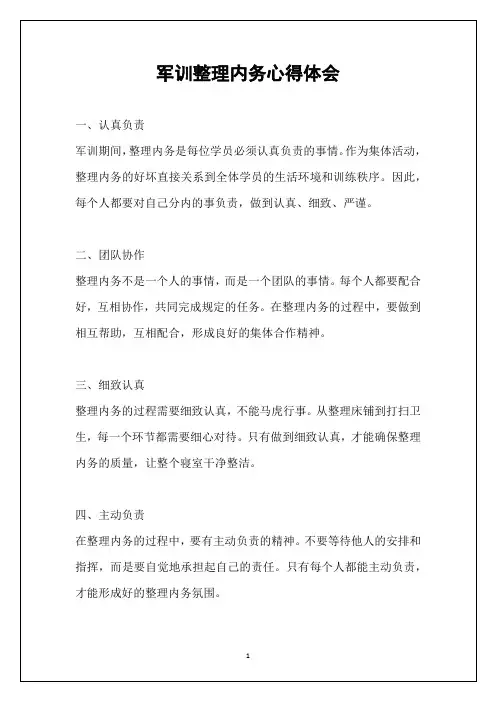 军训整理内务心得体会

一、认真负责

军训期间，整理内务是每位学员必须认真负责的事情。作为集体活动，整理内务的好坏直接关系到全体学员的生活环境和训练秩序。因此，每个人都要对自己分内的事负责，做到认真、细致、严谨。

二、团队协作

整理内务不是一个人的事情，而是一个团队的事情。每个人都要配合好，互相协作，共同完成规定的任务。在整理内务的过程中，要做到相互帮助，互相配合，形成良好的集体合作精神。

三、细致认真

整理内务的过程需要细致认真，不能马虎行事。从整理床铺到打扫卫生，每一个环节都需要细心对待。只有做到细致认真，才能确保整理内务的质量，让整个寝室干净整洁。

四、主动负责

在整理内务的过程中，要有主动负责的精神。不要等待他人的安排和指挥，而是要自觉地承担起自己的责任。只有每个人都能主动负责，才能形成好的整理内务氛围。

1